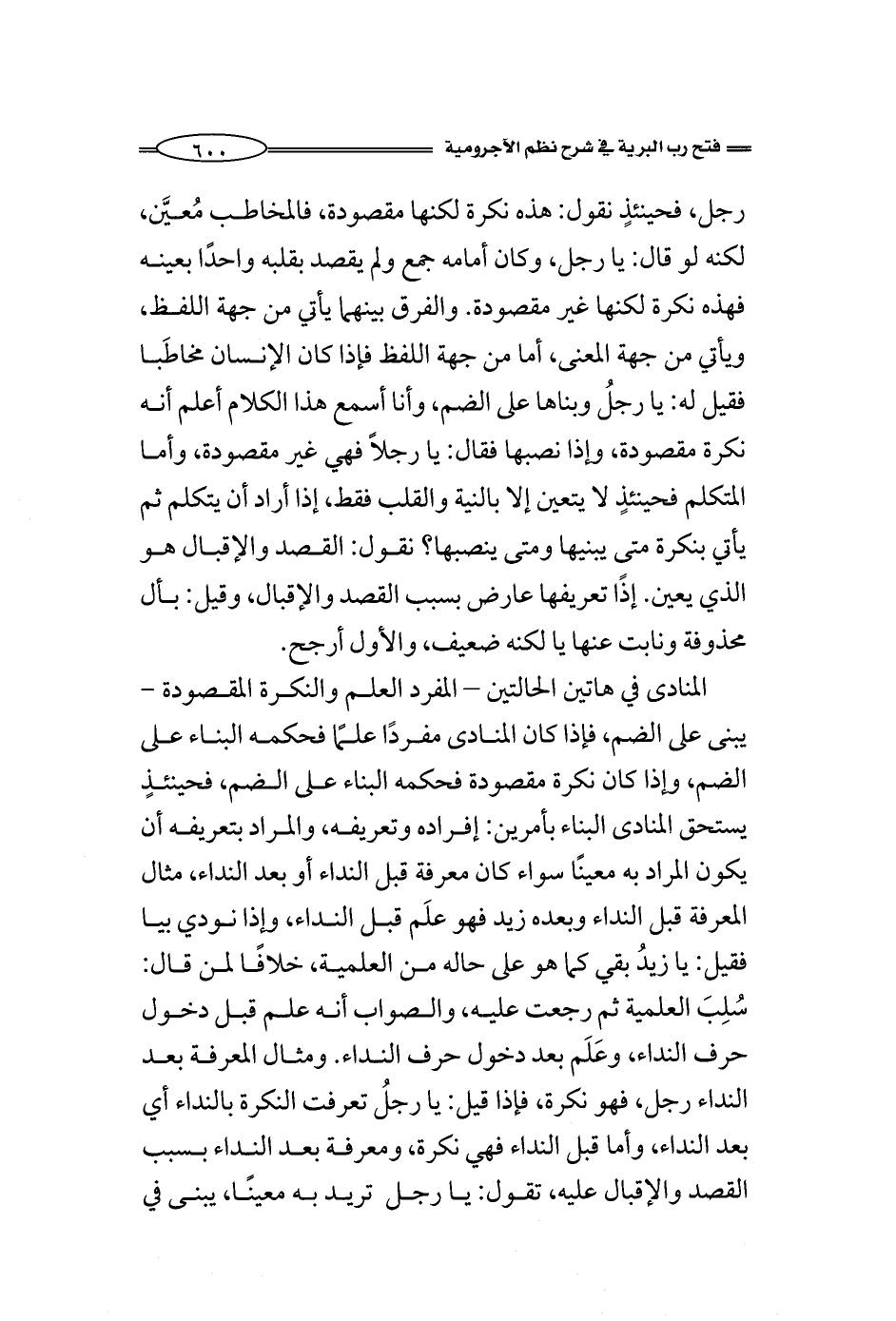 فتح رب البرية في شرح نظم الآجرومية ٦٠٠

رجل، فحينئذٍ نقول: هذه نكرة لكنها مقصودة، فالمخاطب مُعيَّن، لكنه لو قال: يا رجل، وكان أمامه جمع ولم يقصد بقلبه واحدًا بعينه فهذه نكرة لكنها غير مقصودة. والفرق بينهما يأتي من جهة اللفظ، ويأتي من جهة المعنى، أما من جهة اللفظ فإذا كان الإنسان مخاطَبا فقيل له: يا رجلُ وبناها على الضم، وأنا أسمع هذا الكلام أعلم أنه نكرة مقصودة، وإذا نصبها فقال: يا رجلاً فهي غير مقصودة، وأما المتكلم فحينئذٍ لا يتعين إلا بالنية والقلب فقط، إذا أراد أن يتكلم ثم يأتي بنكرة متى يبنيها ومتى ينصبها؟ نقول: القصد والإقبال هو الذي يعين. إذًا تعريفها عارض بسبب القصد والإقبال، وقيل: بأل محذوفة ونابت عنها يا لكنه ضعيف، والأول أرجح.

المنادى في هاتين الحالتين – المفرد العلم والنكرة المقصودة – يبنى على الضم، فإذا كان المنادى مفردًا علمًا فحكمه البناء على الضم، وإذا كان نكرة مقصودة فحكمه البناء على الضم، فحينئذٍ يستحق المنادى البناء بأمرين: إفراده وتعريفه، والمراد بتعريفه أن يكون المراد به معينًا سواء كان معرفة قبل النداء أو بعد النداء، مثال المعرفة قبل النداء وبعده زيد فهو علَم قبل النداء، وإذا نودي بيا فقيل: يا زيدُ بقي كما هو على حاله من العلمية، خلافًا لمن قال: سُلِبَ العلمية ثم رجعت عليه، والصواب أنه علم قبل دخول حرف النداء، وعَلَم بعد دخول حرف النداء. ومثال المعرفة بعد النداء رجل، فهو نكرة، فإذا قيل: يا رجلُ تعرفت النكرة بالنداء أي بعد النداء، وأما قبل النداء فهي نكرة، ومعرفة بعد النداء بسبب القصد والإقبال عليه، تقول: يا رجل تريد به معينًا، يبنى في